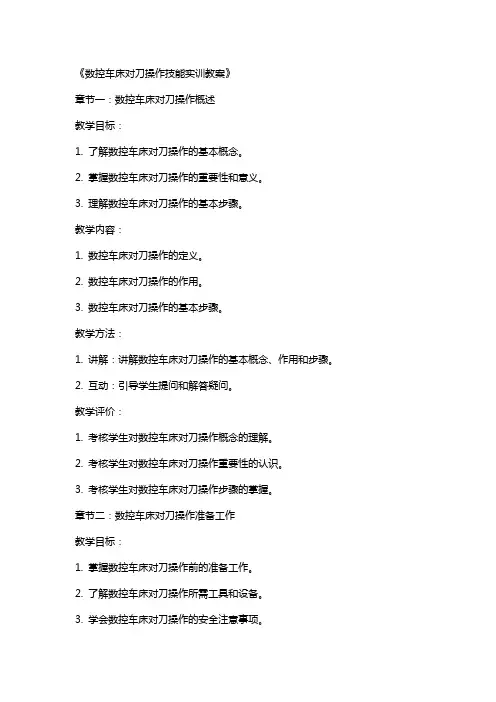 《数控车床对刀操作技能实训教案》

章节一：数控车床对刀操作概述

教学目标：

1. 了解数控车床对刀操作的基本概念。

2. 掌握数控车床对刀操作的重要性和意义。

3. 理解数控车床对刀操作的基本步骤。

教学内容：

1. 数控车床对刀操作的定义。

2. 数控车床对刀操作的作用。

3. 数控车床对刀操作的基本步骤。

教学方法：

1. 讲解：讲解数控车床对刀操作的基本概念、作用和步骤。

2. 互动：引导学生提问和解答疑问。

教学评价：

1. 考核学生对数控车床对刀操作概念的理解。

2. 考核学生对数控车床对刀操作重要性的认识。

3. 考核学生对数控车床对刀操作步骤的掌握。

章节二：数控车床对刀操作准备工作

教学目标：

1. 掌握数控车床对刀操作前的准备工作。

2. 了解数控车床对刀操作所需工具和设备。

3. 学会数控车床对刀操作的安全注意事项。